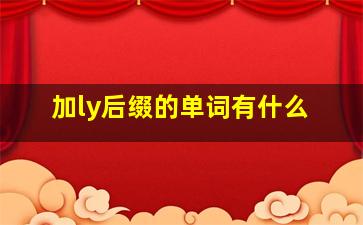 加ly后缀的单词有什么